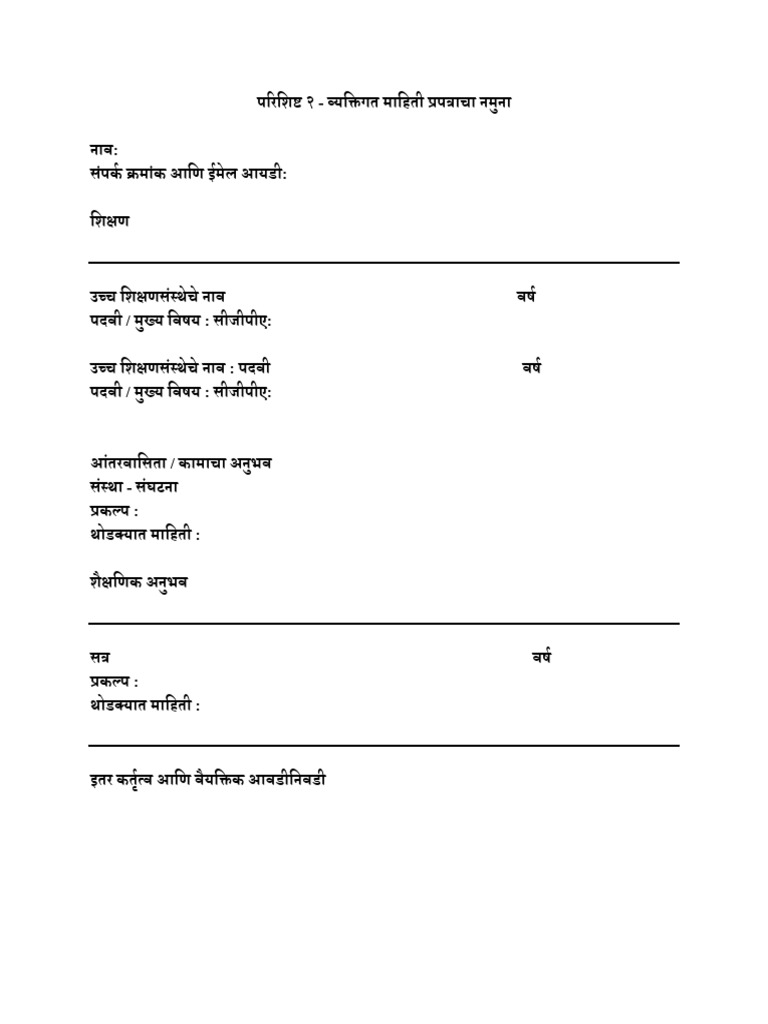 परिशिष्ट १ - व्यक्तिगत माहिती प्रपत्राचा नमुना

नाव:
संपर्क क्रमांक आणि ईमेल आयडी:

शिक्षण

उच्च शिक्षणसंस्थेचे नाव वर्ष
पदवी / मुख्य विषय : सीजीपीए:

उच्च शिक्षणसंस्थेचे नाव : पदवी वर्ष
पदवी / मुख्य विषय : सीजीपीए:

आंतरवासिता / कामाचा अनुभव
संस्था - संघटना
प्रकल्प :
थोडक्यात माहिती :

शैक्षणिक अनुभव

सत्र वर्ष
प्रकल्प :
थोडक्यात माहिती :

इतर कर्तृत्व आणि वैयक्तिक आवडीनिवडी